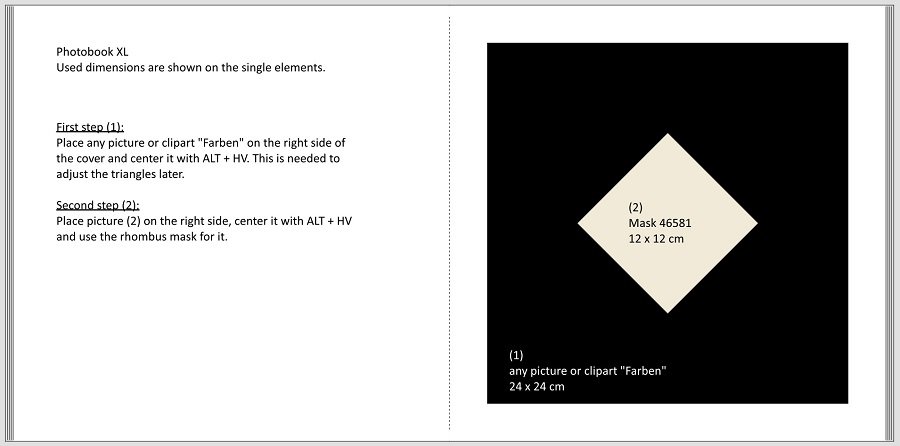 Photobook XL
Used dimensions are shown on the single elements.

First step (1):
Place any picture or clipart "Farben" on the right side of the cover and center it with ALT + HV. This is needed to adjust the triangles later.

Second step (2):
Place picture (2) on the right side, center it with ALT + HV and use the rhombus mask for it.

(2)
Mask 46581
12 x 12 cm

(1)
any picture or clipart "Farben"
24 x 24 cm